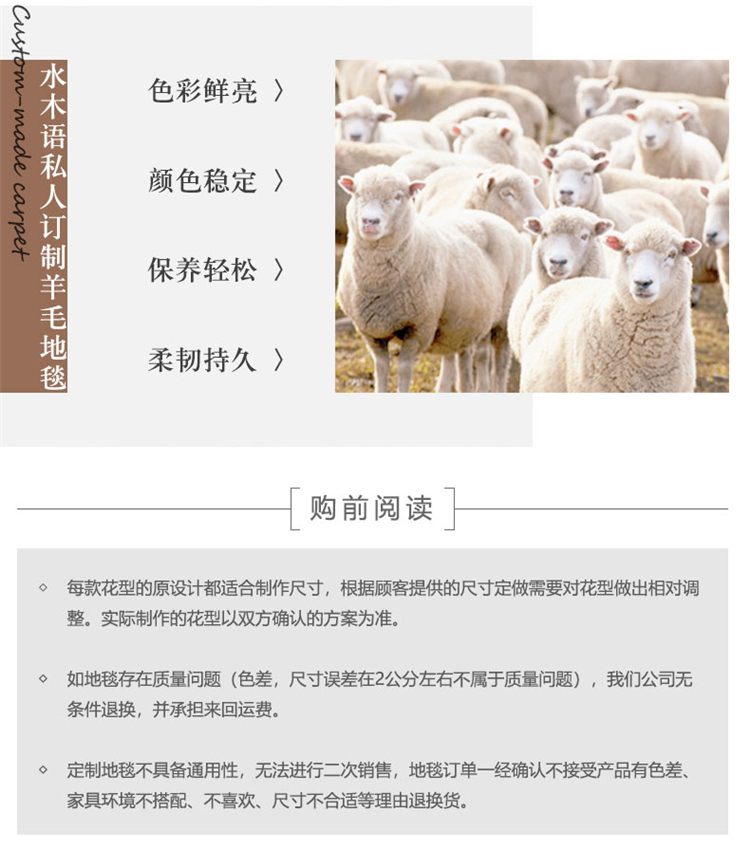 Custom-made carpet

水木语私人订制羊毛地毯

色彩鲜亮 〉

颜色稳定 〉

保养轻松 〉

柔韧持久 〉

购前阅读

◇ 每款花型的原设计都适合制作尺寸，根据顾客提供的尺寸定做需要对花型做出相对调整。实际制作的花型以双方确认的方案为准。

◇ 如地毯存在质量问题（色差，尺寸误差在2公分左右不属于质量问题），我们公司无条件退换，并承担来回运费。

◇ 定制地毯不具备通用性，无法进行二次销售，地毯订单一经确认不接受产品有色差、家具环境不搭配、不喜欢、尺寸不合适等理由退换货。